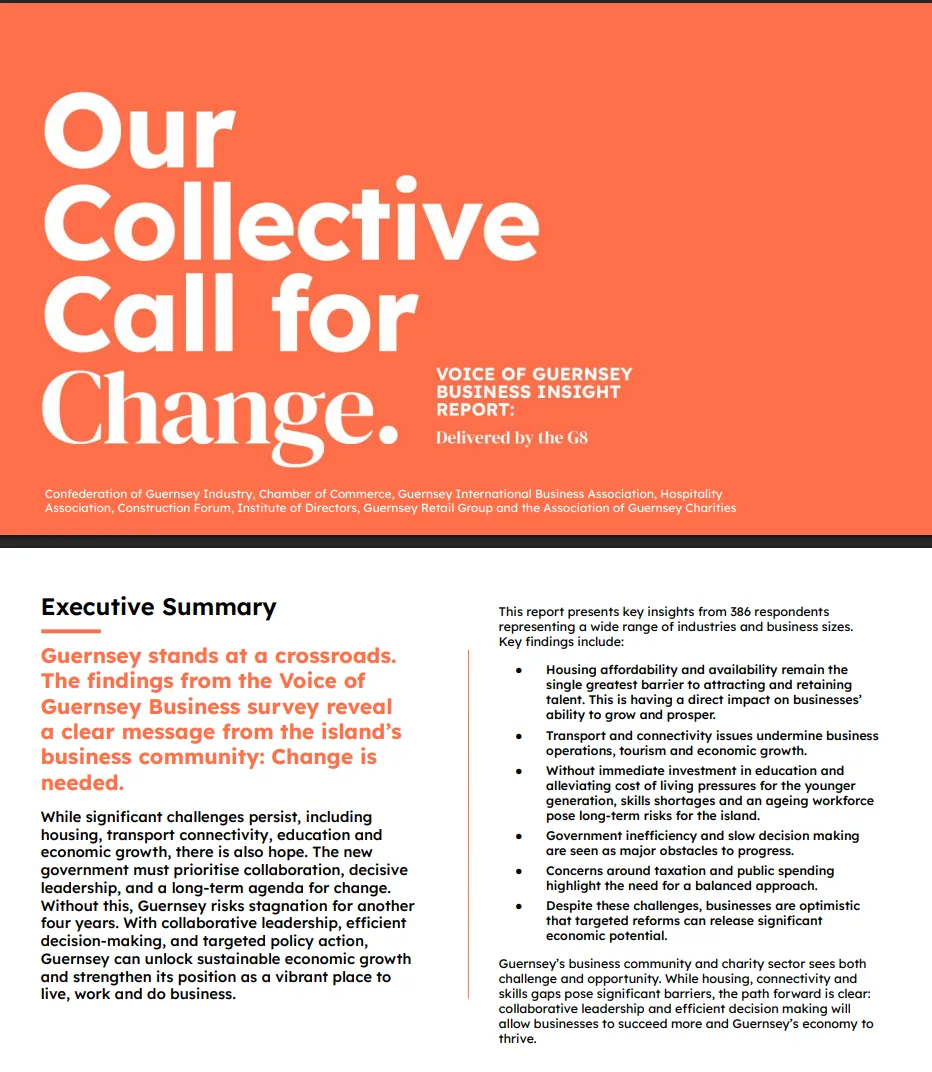 Our Collective Call for Change.

VOICE OF GUERNSEY BUSINESS INSIGHT REPORT:

Delivered by the G8

Confederation of Guernsey Industry, Chamber of Commerce, Guernsey International Business Association, Hospitality Association, Construction Forum, Institute of Directors, Guernsey Retail Group and the Association of Guernsey Charities

Executive Summary

Guernsey stands at a crossroads. The findings from the Voice of Guernsey Business survey reveal a clear message from the island's business community: Change is needed.

While significant challenges persist, including housing, transport connectivity, education and economic growth, there is also hope. The new government must prioritise collaboration, decisive leadership, and a long-term agenda for change. Without this, Guernsey risks stagnation for another four years. With collaborative leadership, efficient decision-making, and targeted policy action, Guernsey can unlock sustainable economic growth and strengthen its position as a vibrant place to live, work and do business.

This report presents key insights from 386 respondents representing a wide range of industries and business sizes. Key findings include:

• Housing affordability and availability remain the single greatest barrier to attracting and retaining talent. This is having a direct impact on businesses' ability to grow and prosper.
• Transport and connectivity issues undermine business operations, tourism and economic growth.
• Without immediate investment in education and alleviating cost of living pressures for the younger generation, skills shortages and an ageing workforce pose long-term risks for the island.
• Government inefficiency and slow decision making are seen as major obstacles to progress.
• Concerns around taxation and public spending highlight the need for a balanced approach.
• Despite these challenges, businesses are optimistic that targeted reforms can release significant economic potential.

Guernsey's business community and charity sector sees both challenge and opportunity. While housing, connectivity and skills gaps pose significant barriers, the path forward is clear: collaborative leadership and efficient decision making will allow businesses to succeed more and Guernsey's economy to thrive.